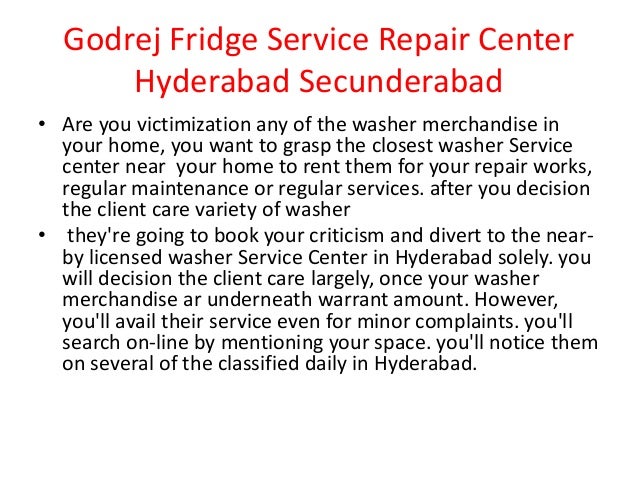 Godrej Fridge Service Repair Center Hyderabad Secunderabad

• Are you victimization any of the washer merchandise in your home, you want to grasp the closest washer Service center near your home to rent them for your repair works, regular maintenance or regular services. after you decision the client care variety of washer

• they're going to book your criticism and divert to the near-by licensed washer Service Center in Hyderabad solely. you will decision the client care largely, once your washer merchandise ar underneath warrant amount. However, you'll avail their service even for minor complaints. you'll search on-line by mentioning your space. you'll notice them on several of the classified daily in Hyderabad.